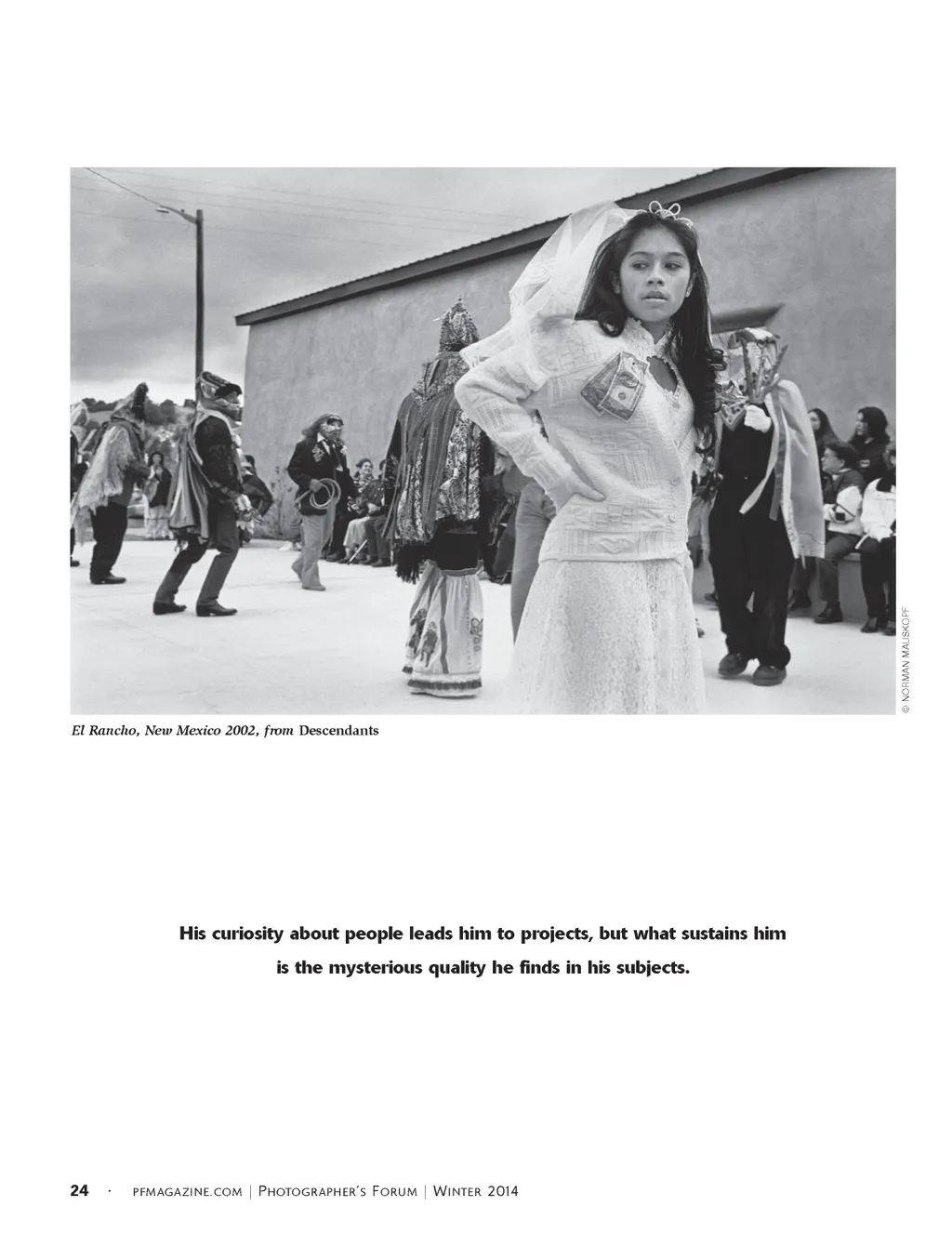 © NORMAN MAUSKOPF

El Rancho, New Mexico 2002, from Descendants

His curiosity about people leads him to projects, but what sustains him is the mysterious quality he finds in his subjects.

24 · PFMAGAZINE.COM | PHOTOGRAPHER'S FORUM | WINTER 2014